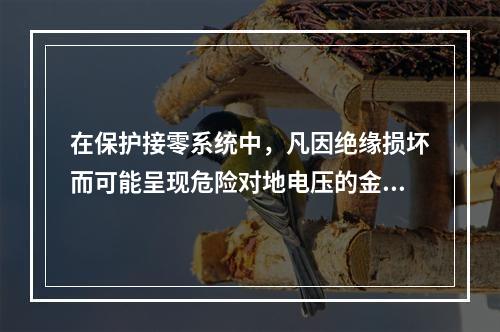 在保护接零系统中，凡因绝缘损坏而可能呈现危险对地电压的金...